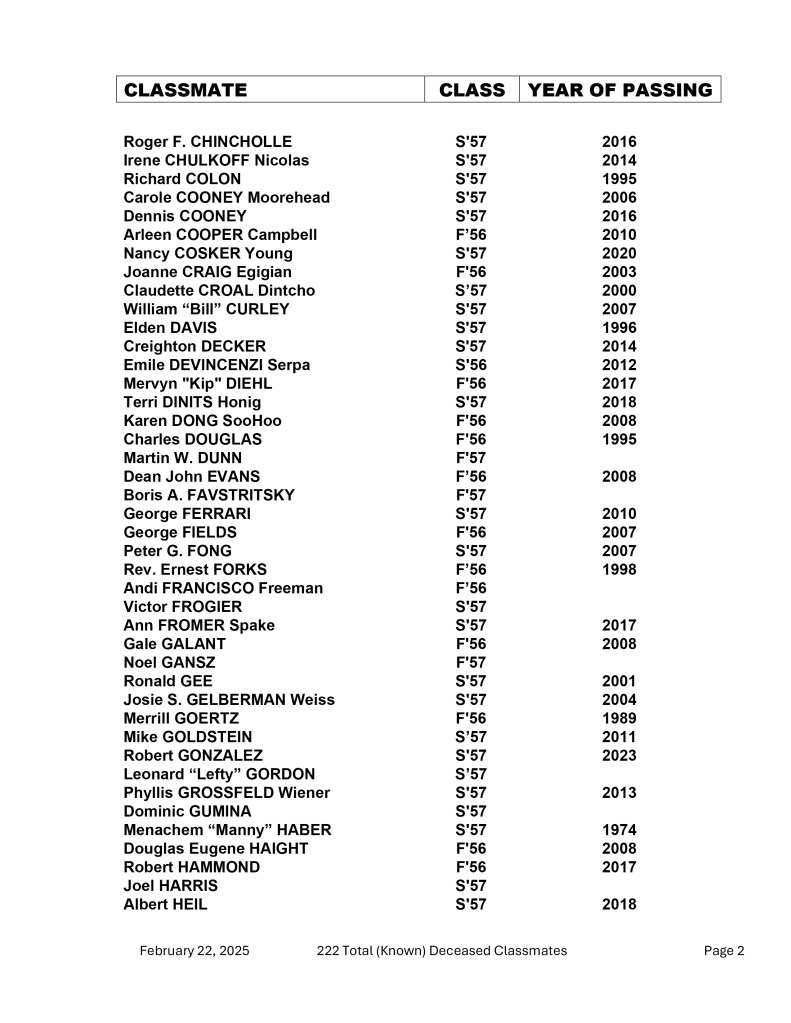 | CLASSMATE | CLASS | YEAR OF PASSING |
|---|---|---|
| Roger F. CHINCHOLLE | S'57 | 2016 |
| Irene CHULKOFF Nicolas | S'57 | 2014 |
| Richard COLON | S'57 | 1995 |
| Carole COONEY Moorehead | S'57 | 2006 |
| Dennis COONEY | S'57 | 2016 |
| Arleen COOPER Campbell | F'56 | 2010 |
| Nancy COSKER Young | S'57 | 2020 |
| Joanne CRAIG Egigian | F'56 | 2003 |
| Claudette CROAL Dintcho | S'57 | 2000 |
| William "Bill" CURLEY | S'57 | 2007 |
| Elden DAVIS | S'57 | 1996 |
| Creighton DECKER | S'57 | 2014 |
| Emile DEVINCENZI Serpa | S'56 | 2012 |
| Mervyn "Kip" DIEHL | F'56 | 2017 |
| Terri DINITS Honig | S'57 | 2018 |
| Karen DONG SooHoo | F'56 | 2008 |
| Charles DOUGLAS | F'56 | 1995 |
| Martin W. DUNN | F'57 | |
| Dean John EVANS | F'56 | 2008 |
| Boris A. FAVSTRITSKY | F'57 | |
| George FERRARI | S'57 | 2010 |
| George FIELDS | F'56 | 2007 |
| Peter G. FONG | S'57 | 2007 |
| Rev. Ernest FORKS | F'56 | 1998 |
| Andi FRANCISCO Freeman | F'56 | |
| Victor FROGIER | S'57 | |
| Ann FROMER Spake | S'57 | 2017 |
| Gale GALANT | F'56 | 2008 |
| Noel GANSZ | F'57 | |
| Ronald GEE | S'57 | 2001 |
| Josie S. GELBERMAN Weiss | S'57 | 2004 |
| Merrill GOERTZ | F'56 | 1989 |
| Mike GOLDSTEIN | S'57 | 2011 |
| Robert GONZALEZ | S'57 | 2023 |
| Leonard "Lefty" GORDON | S'57 | |
| Phyllis GROSSFELD Wiener | S'57 | 2013 |
| Dominic GUMINA | S'57 | |
| Menachem "Manny" HABER | S'57 | 1974 |
| Douglas Eugene HAIGHT | F'56 | 2008 |
| Robert HAMMOND | F'56 | 2017 |
| Joel HARRIS | S'57 | |
| Albert HEIL | S'57 | 2018 |

February 22, 2025 222 Total (Known) Deceased Classmates Page 2